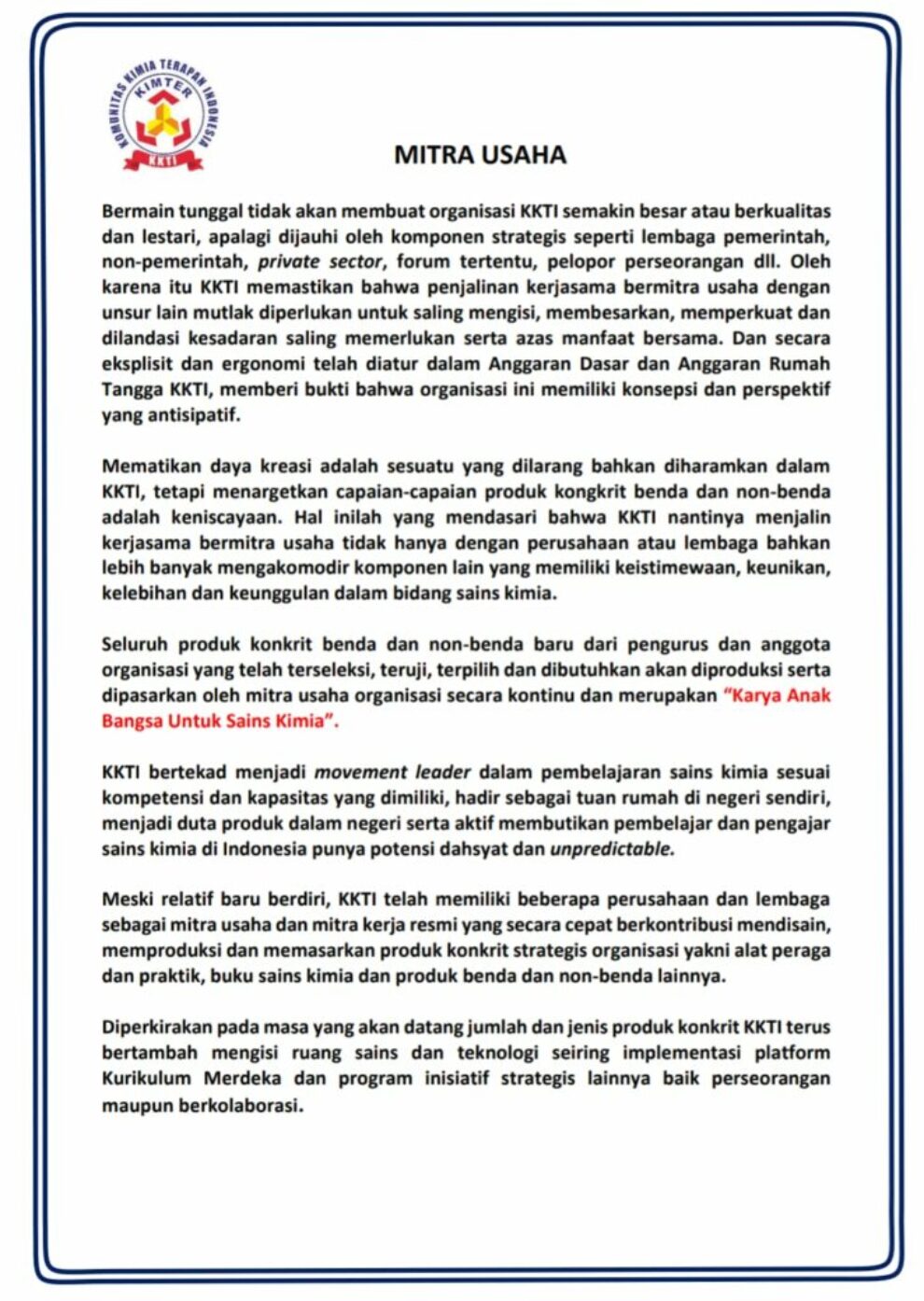 KOMUNITAS KIMIA TERAPAN INDONESIA
KIMTER
KKTI

MITRA USAHA

Bermain tunggal tidak akan membuat organisasi KKTI semakin besar atau berkualitas dan lestari, apalagi dijauhi oleh komponen strategis seperti lembaga pemerintah, non-pemerintah, private sector, forum tertentu, pelopor perseorangan dll. Oleh karena itu KKTI memastikan bahwa penjalinan kerjasama bermitra usaha dengan unsur lain mutlak diperlukan untuk saling mengisi, membesarkan, memperkuat dan dilandasi kesadaran saling memerlukan serta azas manfaat bersama. Dan secara eksplisit dan ergonomi telah diatur dalam Anggaran Dasar dan Anggaran Rumah Tangga KKTI, memberi bukti bahwa organisasi ini memiliki konsepsi dan perspektif yang antisipatif.

Mematikan daya kreasi adalah sesuatu yang dilarang bahkan diharamkan dalam KKTI, tetapi menargetkan capaian-capaian produk kongkrit benda dan non-benda adalah keniscayaan. Hal inilah yang mendasari bahwa KKTI nantinya menjalin kerjasama bermitra usaha tidak hanya dengan perusahaan atau lembaga bahkan lebih banyak mengakomodir komponen lain yang memiliki keistimewaan, keunikan, kelebihan dan keunggulan dalam bidang sains kimia.

Seluruh produk konkrit benda dan non-benda baru dari pengurus dan anggota organisasi yang telah terseleksi, teruji, terpilih dan dibutuhkan akan diproduksi serta dipasarkan oleh mitra usaha organisasi secara kontinu dan merupakan "Karya Anak Bangsa Untuk Sains Kimia".

KKTI bertekad menjadi movement leader dalam pembelajaran sains kimia sesuai kompetensi dan kapasitas yang dimiliki, hadir sebagai tuan rumah di negeri sendiri, menjadi duta produk dalam negeri serta aktif membutikan pembelajar dan pengajar sains kimia di Indonesia punya potensi dahsyat dan unpredictable.

Meski relatif baru berdiri, KKTI telah memiliki beberapa perusahaan dan lembaga sebagai mitra usaha dan mitra kerja resmi yang secara cepat berkontribusi mendisain, memproduksi dan memasarkan produk konkrit strategis organisasi yakni alat peraga dan praktik, buku sains kimia dan produk benda dan non-benda lainnya.

Diperkirakan pada masa yang akan datang jumlah dan jenis produk konkrit KKTI terus bertambah mengisi ruang sains dan teknologi seiring implementasi platform Kurikulum Merdeka dan program inisiatif strategis lainnya baik perseorangan maupun berkolaborasi.